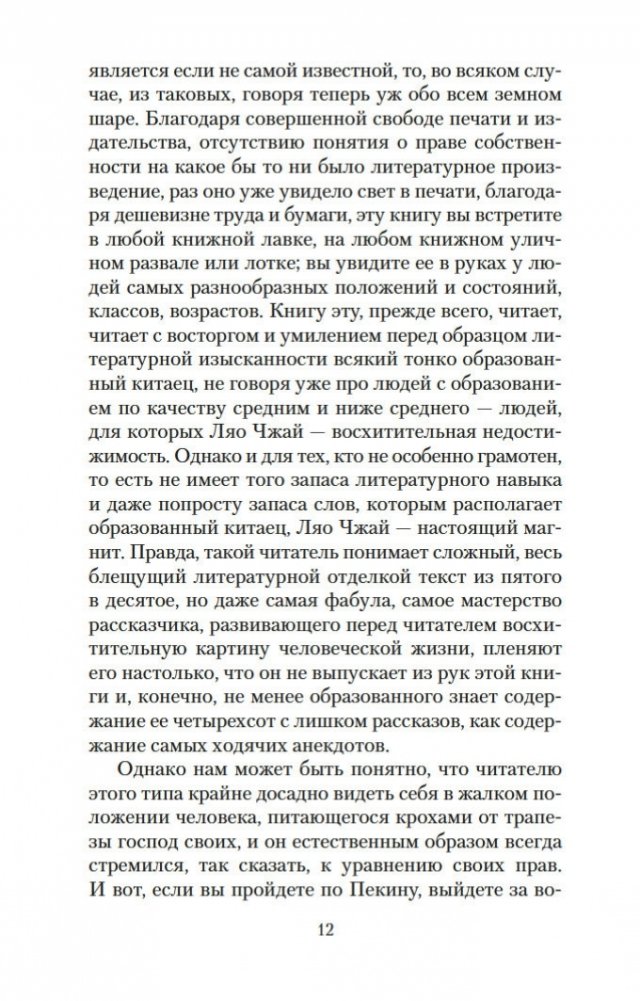 является если не самой известной, то, во всяком случае, из таковых, говоря теперь уж обо всем земном шаре. Благодаря совершенной свободе печати и издательства, отсутствию понятия о праве собственности на какое бы то ни было литературное произведение, раз оно уже увидело свет в печати, благодаря дешевизне труда и бумаги, эту книгу вы встретите в любой книжной лавке, на любом книжном уличном развале или лотке; вы увидите ее в руках у людей самых разнообразных положений и состояний, классов, возрастов. Книгу эту, прежде всего, читает, читает с восторгом и умилением перед образцом литературной изысканности всякий тонко образованный китаец, не говоря уже про людей с образованием по качеству средним и ниже среднего — людей, для которых Ляо Чжай — восхитительная недостижимость. Однако и для тех, кто не особенно грамотен, то есть не имеет того запаса литературного навыка и даже попросту запаса слов, которым располагает образованный китаец, Ляо Чжай — настоящий магнит. Правда, такой читатель понимает сложный, весь блещущий литературной отделкой текст из пятого в десятое, но даже самая фабула, самое мастерство рассказчика, развивающего перед читателем восхитительную картину человеческой жизни, пленяют его настолько, что он не выпускает из рук этой книги и, конечно, не менее образованного знает содержание ее четырехсот с лишком рассказов, как содержание самых ходячих анекдотов.

Однако нам может быть понятно, что читателю этого типа крайне досадно видеть себя в жалком положении человека, питающегося крохами от трапезы господ своих, и он естественным образом всегда стремился, так сказать, к уравнению своих прав. И вот, если вы пройдете по Пекину, выйдете за во-

12